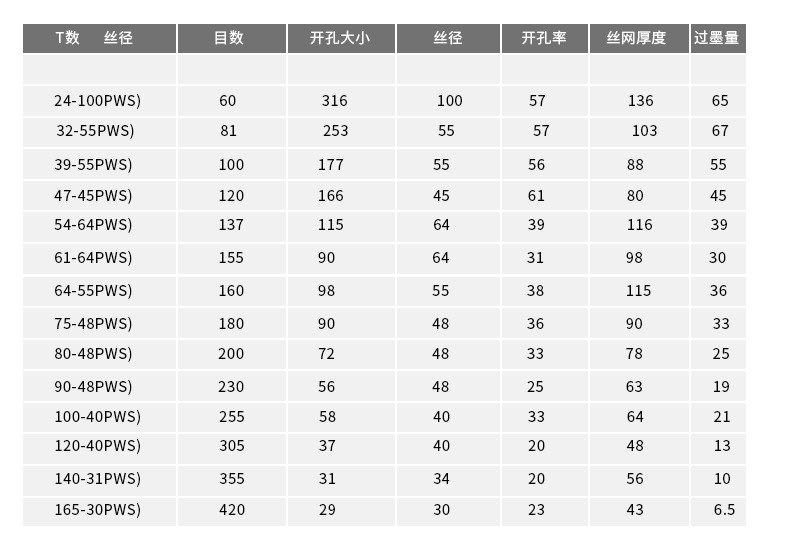 | T数 丝径 | 目数 | 开孔大小 | 丝径 | 开孔率 | 丝网厚度 | 过墨量 |
|---|---|---|---|---|---|---|
| | | | | | | |
| 24-100PWS) | 60 | 316 | 100 | 57 | 136 | 65 |
| 32-55PWS) | 81 | 253 | 55 | 57 | 103 | 67 |
| 39-55PWS) | 100 | 177 | 55 | 56 | 88 | 55 |
| 47-45PWS) | 120 | 166 | 45 | 61 | 80 | 45 |
| 54-64PWS) | 137 | 115 | 64 | 39 | 116 | 39 |
| 61-64PWS) | 155 | 90 | 64 | 31 | 98 | 30 |
| 64-55PWS) | 160 | 98 | 55 | 38 | 115 | 36 |
| 75-48PWS) | 180 | 90 | 48 | 36 | 90 | 33 |
| 80-48PWS) | 200 | 72 | 48 | 33 | 78 | 25 |
| 90-48PWS) | 230 | 56 | 48 | 25 | 63 | 19 |
| 100-40PWS) | 255 | 58 | 40 | 33 | 64 | 21 |
| 120-40PWS) | 305 | 37 | 40 | 20 | 48 | 13 |
| 140-31PWS) | 355 | 31 | 34 | 20 | 56 | 10 |
| 165-30PWS) | 420 | 29 | 30 | 23 | 43 | 6.5 |